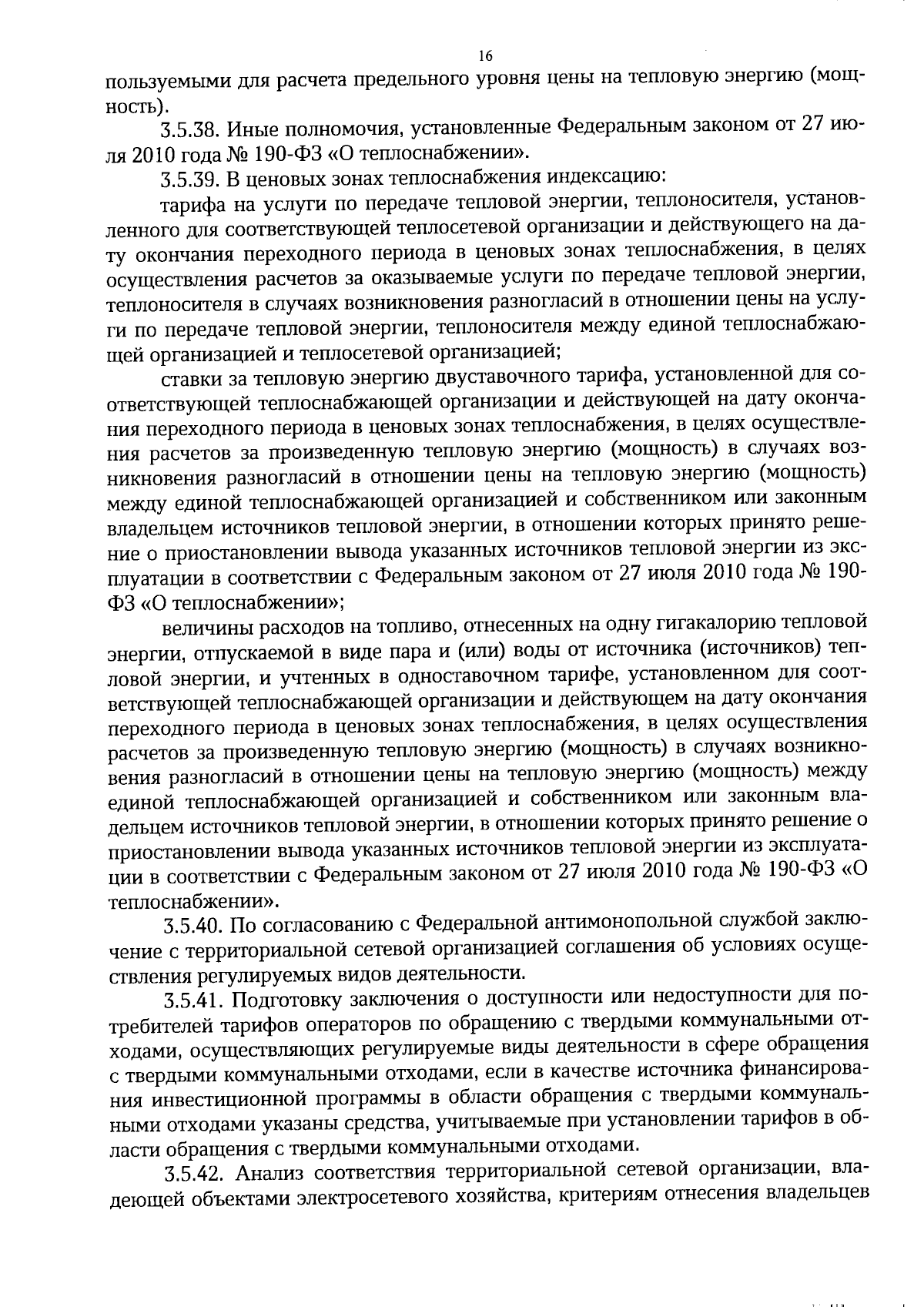 16

пользуемыми для расчета предельного уровня цены на тепловую энергию (мощность).

3.5.38. Иные полномочия, установленные Федеральным законом от 27 июля 2010 года № 190-ФЗ «О теплоснабжении».

3.5.39. В ценовых зонах теплоснабжения индексацию:

тарифа на услуги по передаче тепловой энергии, теплоносителя, установленного для соответствующей теплосетевой организации и действующего на дату окончания переходного периода в ценовых зонах теплоснабжения, в целях осуществления расчетов за оказываемые услуги по передаче тепловой энергии, теплоносителя в случаях возникновения разногласий в отношении цены на услуги по передаче тепловой энергии, теплоносителя между единой теплоснабжающей организацией и теплосетевой организацией;

ставки за тепловую энергию двуставочного тарифа, установленной для соответствующей теплоснабжающей организации и действующей на дату окончания переходного периода в ценовых зонах теплоснабжения, в целях осуществления расчетов за произведенную тепловую энергию (мощность) в случаях возникновения разногласий в отношении цены на тепловую энергию (мощность) между единой теплоснабжающей организацией и собственником или законным владельцем источников тепловой энергии, в отношении которых принято решение о приостановлении вывода указанных источников тепловой энергии из эксплуатации в соответствии с Федеральным законом от 27 июля 2010 года № 190-ФЗ «О теплоснабжении»;

величины расходов на топливо, отнесенных на одну гигакалорию тепловой энергии, отпускаемой в виде пара и (или) воды от источника (источников) тепловой энергии, и учтенных в одноставочном тарифе, установленном для соответствующей теплоснабжающей организации и действующем на дату окончания переходного периода в ценовых зонах теплоснабжения, в целях осуществления расчетов за произведенную тепловую энергию (мощность) в случаях возникновения разногласий в отношении цены на тепловую энергию (мощность) между единой теплоснабжающей организацией и собственником или законным владельцем источников тепловой энергии, в отношении которых принято решение о приостановлении вывода указанных источников тепловой энергии из эксплуатации в соответствии с Федеральным законом от 27 июля 2010 года № 190-ФЗ «О теплоснабжении».

3.5.40. По согласованию с Федеральной антимонопольной службой заключение с территориальной сетевой организацией соглашения об условиях осуществления регулируемых видов деятельности.

3.5.41. Подготовку заключения о доступности или недоступности для потребителей тарифов операторов по обращению с твердыми коммунальными отходами, осуществляющих регулируемые виды деятельности в сфере обращения с твердыми коммунальными отходами, если в качестве источника финансирования инвестиционной программы в области обращения с твердыми коммунальными отходами указаны средства, учитываемые при установлении тарифов в области обращения с твердыми коммунальными отходами.

3.5.42. Анализ соответствия территориальной сетевой организации, владеющей объектами электросетевого хозяйства, критериям отнесения владельцев